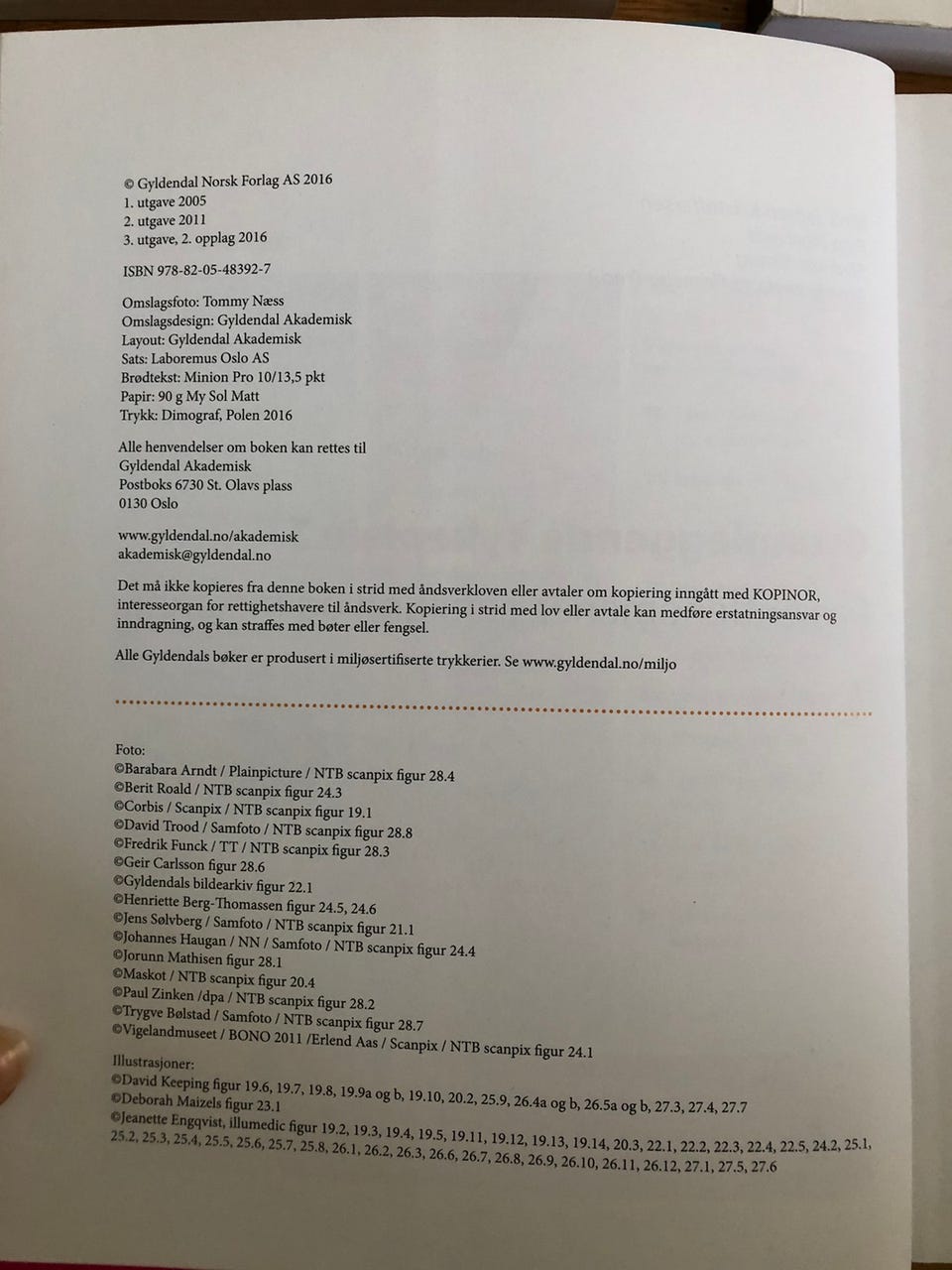 © Gyldendal Norsk Forlag AS 2016
1. utgave 2005
2. utgave 2011
3. utgave, 2. opplag 2016

ISBN 978-82-05-48392-7

Omslagsfoto: Tommy Næss
Omslagsdesign: Gyldendal Akademisk
Layout: Gyldendal Akademisk
Sats: Laboremus Oslo AS
Brødtekst: Minion Pro 10/13,5 pkt
Papir: 90 g My Sol Matt
Trykk: Dimograf, Polen 2016

Alle henvendelser om boken kan rettes til
Gyldendal Akademisk
Postboks 6730 St. Olavs plass
0130 Oslo

www.gyldendal.no/akademisk
akademisk@gyldendal.no

Det må ikke kopieres fra denne boken i strid med åndsverkloven eller avtaler om kopiering inngått med KOPINOR, interesseorgan for rettighetshavere til åndsverk. Kopiering i strid med lov eller avtale kan medføre erstatningsansvar og inndragning, og kan straffes med bøter eller fengsel.

Alle Gyldendals bøker er produsert i miljøsertifiserte trykkerier. Se www.gyldendal.no/miljo

Foto:
©Barabara Arndt / Plainpicture / NTB scanpix figur 28.4
©Berit Roald / NTB scanpix figur 24.3
©Corbis / Scanpix / NTB scanpix figur 19.1
©David Trood / Samfoto / NTB scanpix figur 28.8
©Fredrik Funck / TT / NTB scanpix figur 28.3
©Geir Carlsson figur 28.6
©Gyldendals bildearkiv figur 22.1
©Henriette Berg-Thomassen figur 24.5, 24.6
©Jens Sølvberg / Samfoto / NTB scanpix figur 21.1
©Johannes Haugan / NN / Samfoto / NTB scanpix figur 24.4
©Jorunn Mathisen figur 28.1
©Maskot / NTB scanpix figur 20.4
©Paul Zinken /dpa / NTB scanpix figur 28.2
©Trygve Bølstad / Samfoto / NTB scanpix figur 28.7
©Vigelandmuseet / BONO 2011 /Erlend Aas / Scanpix / NTB scanpix figur 24.1
Illustrasjoner:
©David Keeping figur 19.6, 19.7, 19.8, 19.9a og b, 19.10, 20.2, 25.9, 26.4a og b, 26.5a og b, 27.3, 27.4, 27.7
©Deborah Maizels figur 23.1
©Jeanette Engqvist, illumedic figur 19.2, 19.3, 19.4, 19.5, 19.11, 19.12, 19.13, 19.14, 20.3, 22.1, 22.2, 22.3, 22.4, 22.5, 24.2, 25.1, 25.2, 25.3, 25.4, 25.5, 25.6, 25.7, 25.8, 26.1, 26.2, 26.3, 26.6, 26.7, 26.8, 26.9, 26.10, 26.11, 26.12, 27.1, 27.5, 27.6